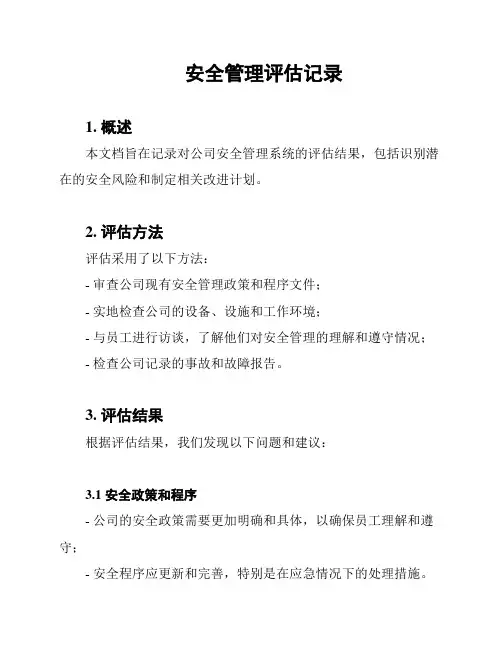 安全管理评估记录

1. 概述

本文档旨在记录对公司安全管理系统的评估结果，包括识别潜在的安全风险和制定相关改进计划。

2. 评估方法

评估采用了以下方法：

- 审查公司现有安全管理政策和程序文件；

- 实地检查公司的设备、设施和工作环境；

- 与员工进行访谈，了解他们对安全管理的理解和遵守情况；

- 检查公司记录的事故和故障报告。

3. 评估结果

根据评估结果，我们发现以下问题和建议：

3.1 安全政策和程序

- 公司的安全政策需要更加明确和具体，以确保员工理解和遵守；

- 安全程序应更新和完善，特别是在应急情况下的处理措施。